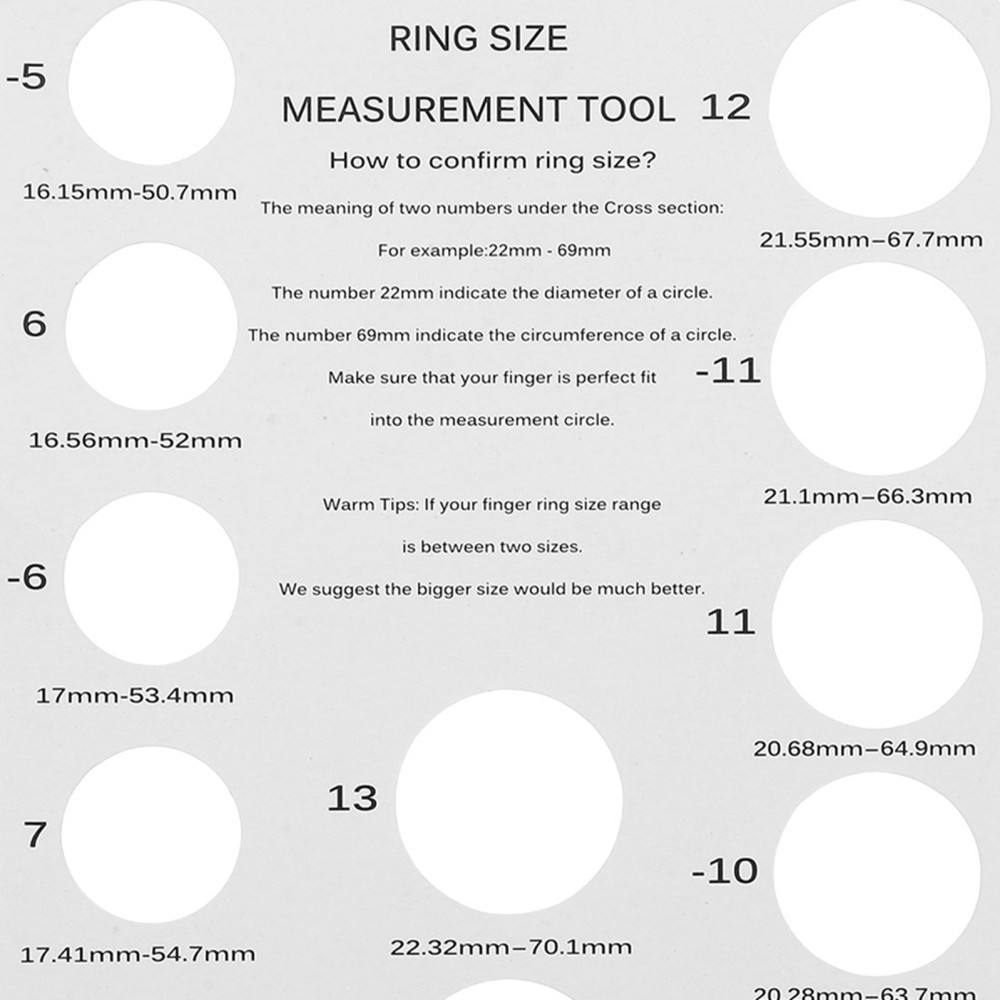 -5

16.15mm-50.7mm

6

16.56mm-52mm

-6

17mm-53.4mm

7

17.41mm-54.7mm

RING SIZE

MEASUREMENT TOOL

How to confirm ring size?

The meaning of two numbers under the Cross section:

For example:22mm - 69mm

The number 22mm indicate the diameter of a circle.

The number 69mm indicate the circumference of a circle.

Make sure that your finger is perfect fit

into the measurement circle.

Warm Tips: If your finger ring size range

is between two sizes.

We suggest the bigger size would be much better.

13

22.32mm–70.1mm

12

21.55mm–67.7mm

-11

21.1mm–66.3mm

11

20.68mm–64.9mm

-10

20.28mm–63.7mm